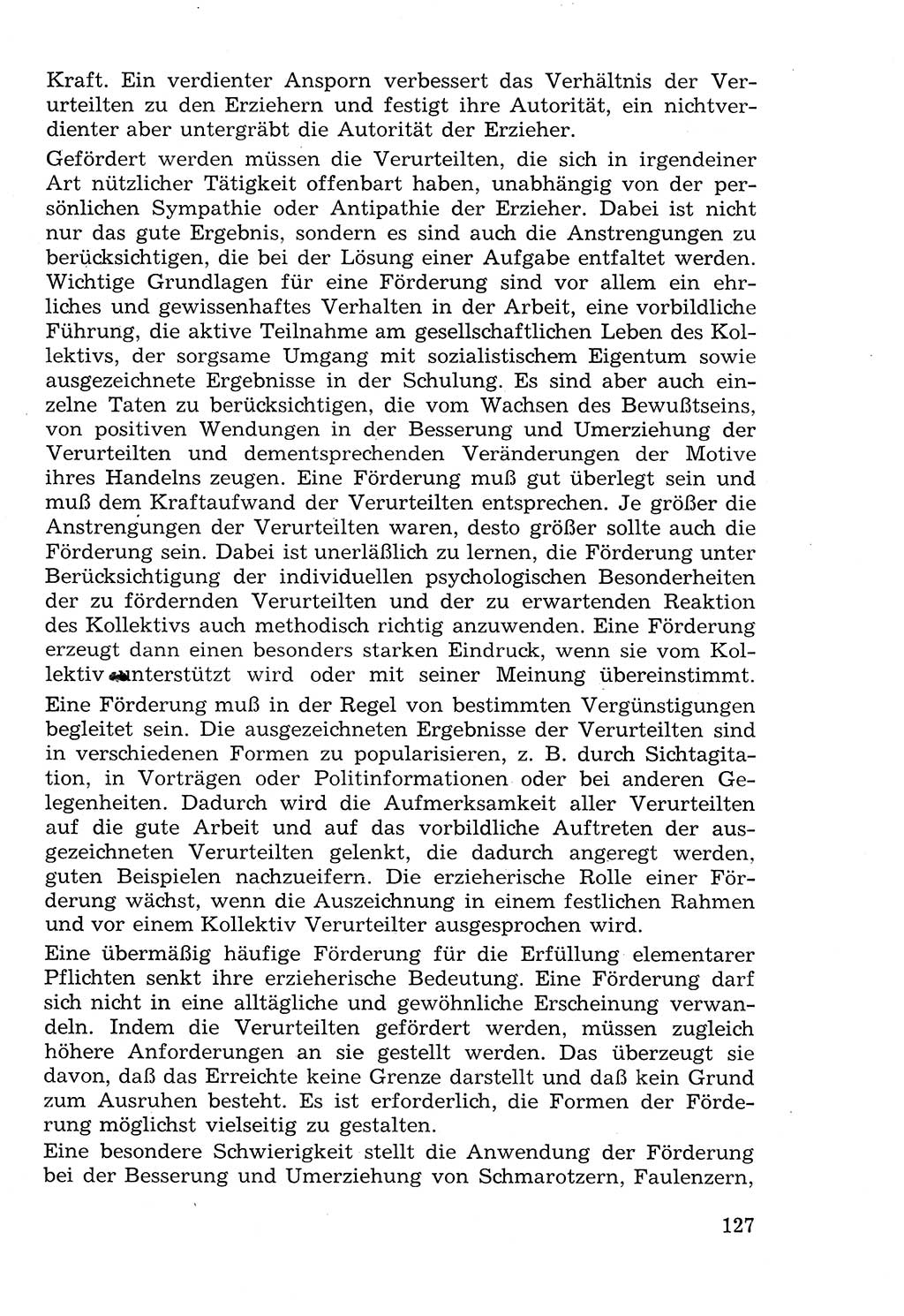 Kraft. Ein verdienter Ansporn verbessert das Verhältnis der Verurteilten zu den Erziehern und festigt ihre Autorität, ein nichtverdienter aber untergräbt die Autorität der Erzieher.

Gefördert werden müssen die Verurteilten, die sich in irgendeiner Art nützlicher Tätigkeit offenbart haben, unabhängig von der persönlichen Sympathie oder Antipathie der Erzieher. Dabei ist nicht nur das gute Ergebnis, sondern es sind auch die Anstrengungen zu berücksichtigen, die bei der Lösung einer Aufgabe entfaltet werden. Wichtige Grundlagen für eine Förderung sind vor allem ein ehrliches und gewissenhaftes Verhalten in der Arbeit, eine vorbildliche Führung, die aktive Teilnahme am gesellschaftlichen Leben des Kollektivs, der sorgsame Umgang mit sozialistischem Eigentum sowie ausgezeichnete Ergebnisse in der Schulung. Es sind aber auch einzelne Taten zu berücksichtigen, die vom Wachsen des Bewußtseins, von positiven Wendungen in der Besserung und Umerziehung der Verurteilten und dementsprechenden Veränderungen der Motive ihres Handelns zeugen. Eine Förderung muß gut überlegt sein und muß dem Kraftaufwand der Verurteilten entsprechen. Je größer die Anstrengungen der Verurteilten waren, desto größer sollte auch die Förderung sein. Dabei ist unerläßlich zu lernen, die Förderung unter Berücksichtigung der individuellen psychologischen Besonderheiten der zu fördernden Verurteilten und der zu erwartenden Reaktion des Kollektivs auch methodisch richtig anzuwenden. Eine Förderung erzeugt dann einen besonders starken Eindruck, wenn sie vom Kollektiv unterstützt wird oder mit seiner Meinung übereinstimmt.

Eine Förderung muß in der Regel von bestimmten Vergünstigungen begleitet sein. Die ausgezeichneten Ergebnisse der Verurteilten sind in verschiedenen Formen zu popularisieren, z. B. durch Sichtagitation, in Vorträgen oder Politinformationen oder bei anderen Gelegenheiten. Dadurch wird die Aufmerksamkeit aller Verurteilten auf die gute Arbeit und auf das vorbildliche Auftreten der ausgezeichneten Verurteilten gelenkt, die dadurch angeregt werden, guten Beispielen nachzueifern. Die erzieherische Rolle einer Förderung wächst, wenn die Auszeichnung in einem festlichen Rahmen und vor einem Kollektiv Verurteilter ausgesprochen wird.

Eine übermäßig häufige Förderung für die Erfüllung elementarer Pflichten senkt ihre erzieherische Bedeutung. Eine Förderung darf sich nicht in eine alltägliche und gewöhnliche Erscheinung verwandeln. Indem die Verurteilten gefördert werden, müssen zugleich höhere Anforderungen an sie gestellt werden. Das überzeugt sie davon, daß das Erreichte keine Grenze darstellt und daß kein Grund zum Ausruhen besteht. Es ist erforderlich, die Formen der Förderung möglichst vielseitig zu gestalten.

Eine besondere Schwierigkeit stellt die Anwendung der Förderung bei der Besserung und Umerziehung von Schmarotzern, Faulenzern,

127